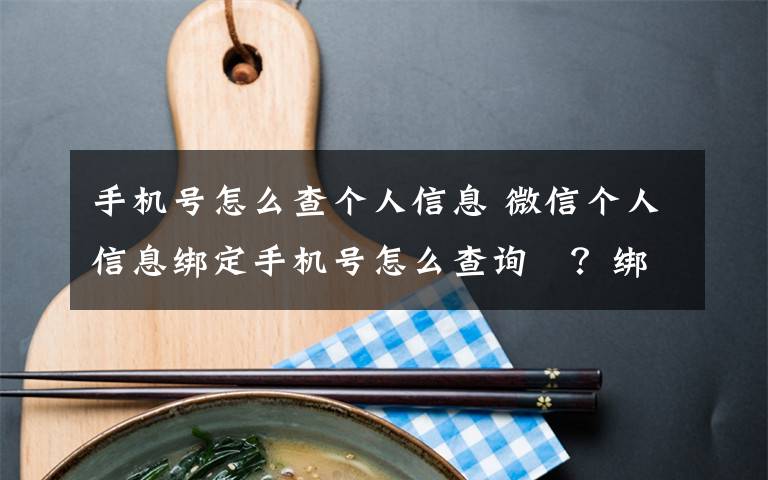 手机号怎么查个人信息 微信个人信息绑定手机号怎么查询 ？绑